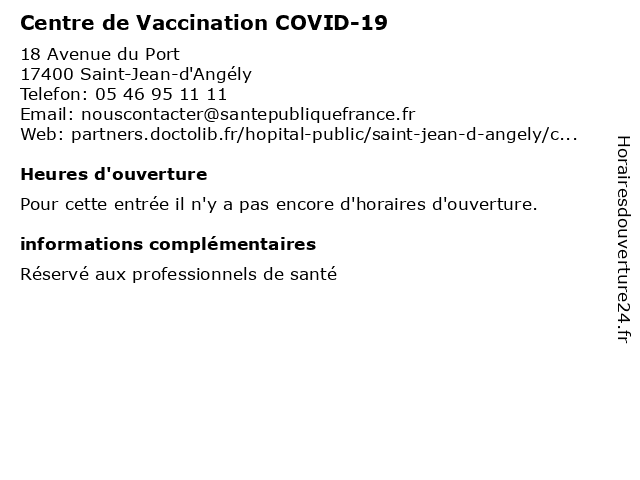 Centre de Vaccination COVID-19

18 Avenue du Port
17400 Saint-Jean-d'Angély
Telefon: 05 46 95 11 11
Email: nouscontacter@santepubliquefrance.fr
Web: partners.doctolib.fr/hopital-public/saint-jean-d-angely/c...

Heures d'ouverture

Pour cette entrée il n'y a pas encore d'horaires d'ouverture.

informations complémentaires

Réservé aux professionnels de santé

Horairesdouverture24.fr